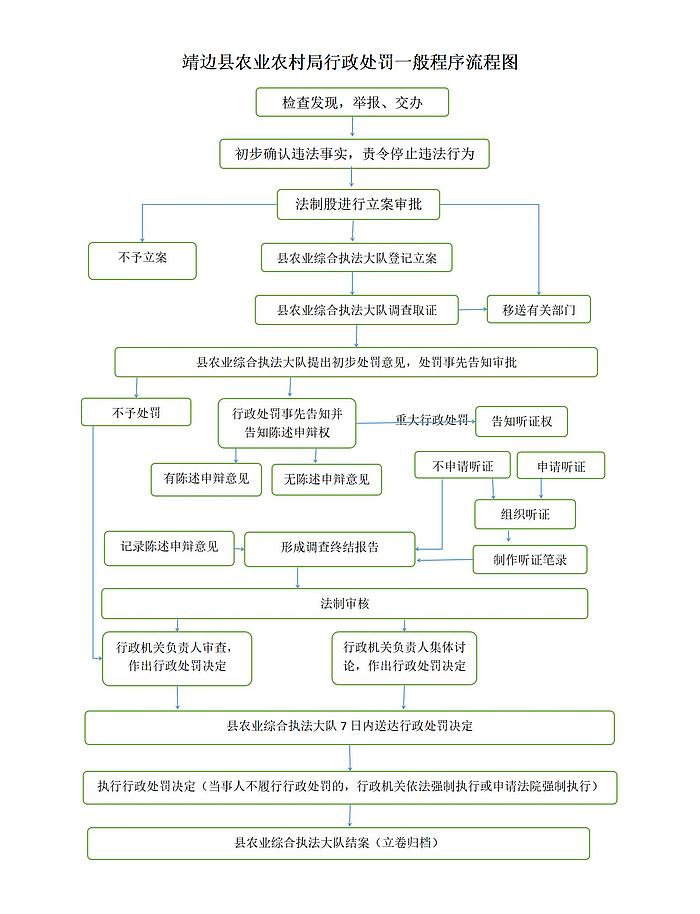 靖边县农业农村局行政处罚一般程序流程图

检查发现，举报、交办

初步确认违法事实，责令停止违法行为

法制股进行立案审批

不予立案

县农业综合执法大队登记立案

县农业综合执法大队调查取证

移送有关部门

县农业综合执法大队提出初步处罚意见，处罚事先告知审批

不予处罚

行政处罚事先告知并告知陈述申辩权

重大行政处罚

告知听证权

有陈述申辩意见

无陈述申辩意见

不申请听证

申请听证

组织听证

记录陈述申辩意见

形成调查终结报告

制作听证笔录

法制审核

行政机关负责人审查，作出行政处罚决定

行政机关负责人集体讨论，作出行政处罚决定

县农业综合执法大队 7 日内送达行政处罚决定

执行行政处罚决定（当事人不履行行政处罚的，行政机关依法强制执行或申请法院强制执行）

县农业综合执法大队结案（立卷归档）